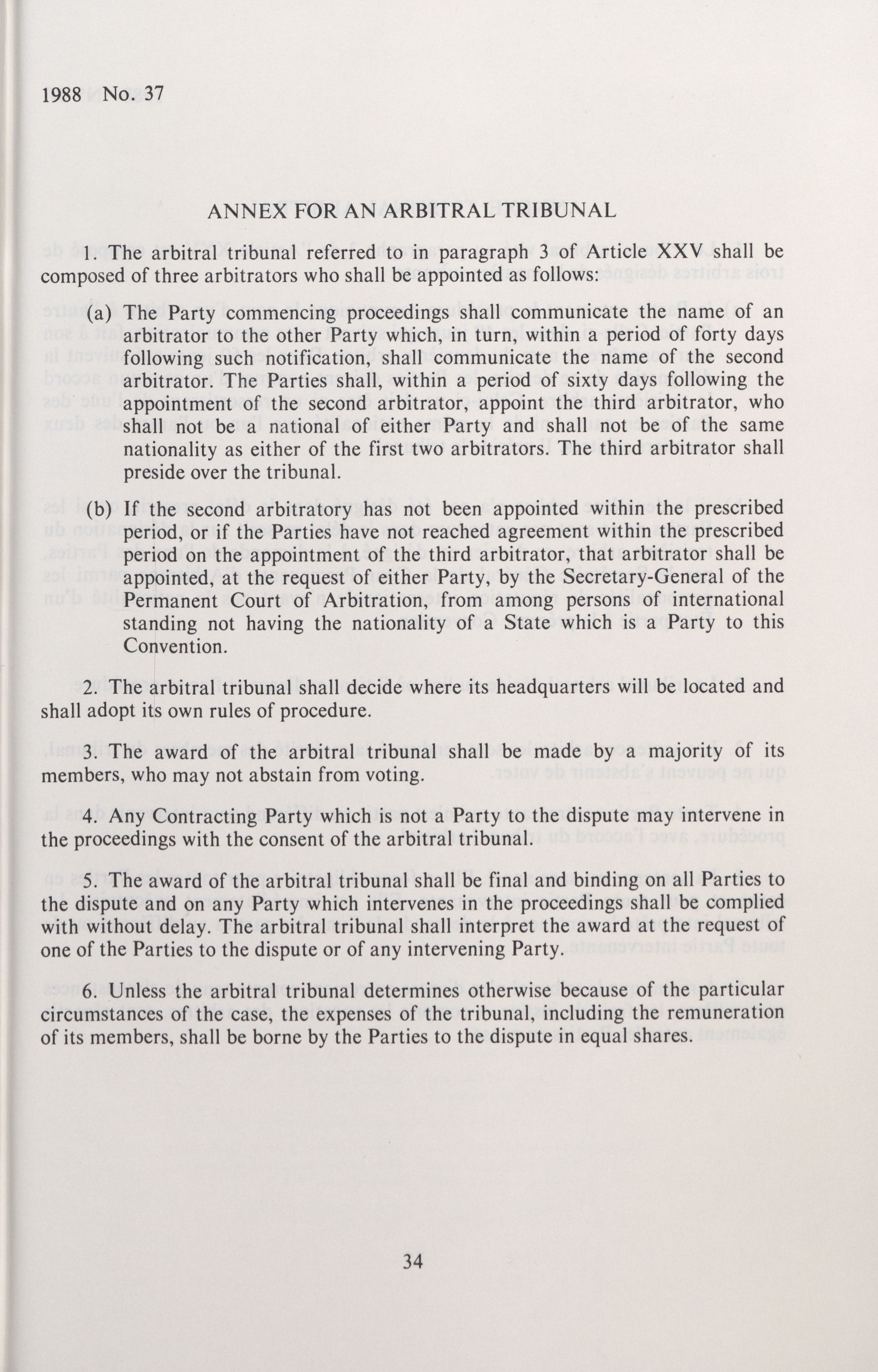 1988 No. 37

ANNEX FOR AN ARBITRAL TRIBUNAL

1. The arbitral tribunal referred to in paragraph 3 of Article XXV shall be composed of three arbitrators who shall be appointed as follows:

(a) The Party commencing proceedings shall communicate the name of an arbitrator to the other Party which, in turn, within a period of forty days following such notification, shall communicate the name of the second arbitrator. The Parties shall, within a period of sixty days following the appointment of the second arbitrator, appoint the third arbitrator, who shall not be a national of either Party and shall not be of the same nationality as either of the first two arbitrators. The third arbitrator shall preside over the tribunal.

(b) If the second arbitratory has not been appointed within the prescribed period, or if the Parties have not reached agreement within the prescribed period on the appointment of the third arbitrator, that arbitrator shall be appointed, at the request of either Party, by the Secretary-General of the Permanent Court of Arbitration, from among persons of international standing not having the nationality of a State which is a Party to this Convention.

2. The arbitral tribunal shall decide where its headquarters will be located and shall adopt its own rules of procedure.

3. The award of the arbitral tribunal shall be made by a majority of its members, who may not abstain from voting.

4. Any Contracting Party which is not a Party to the dispute may intervene in the proceedings with the consent of the arbitral tribunal.

5. The award of the arbitral tribunal shall be final and binding on all Parties to the dispute and on any Party which intervenes in the proceedings shall be complied with without delay. The arbitral tribunal shall interpret the award at the request of one of the Parties to the dispute or of any intervening Party.

6. Unless the arbitral tribunal determines otherwise because of the particular circumstances of the case, the expenses of the tribunal, including the remuneration of its members, shall be borne by the Parties to the dispute in equal shares.

34